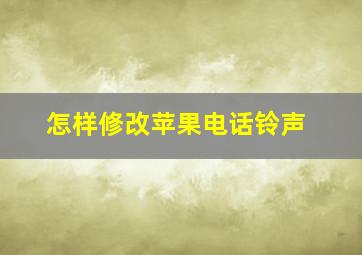 怎样修改苹果电话铃声